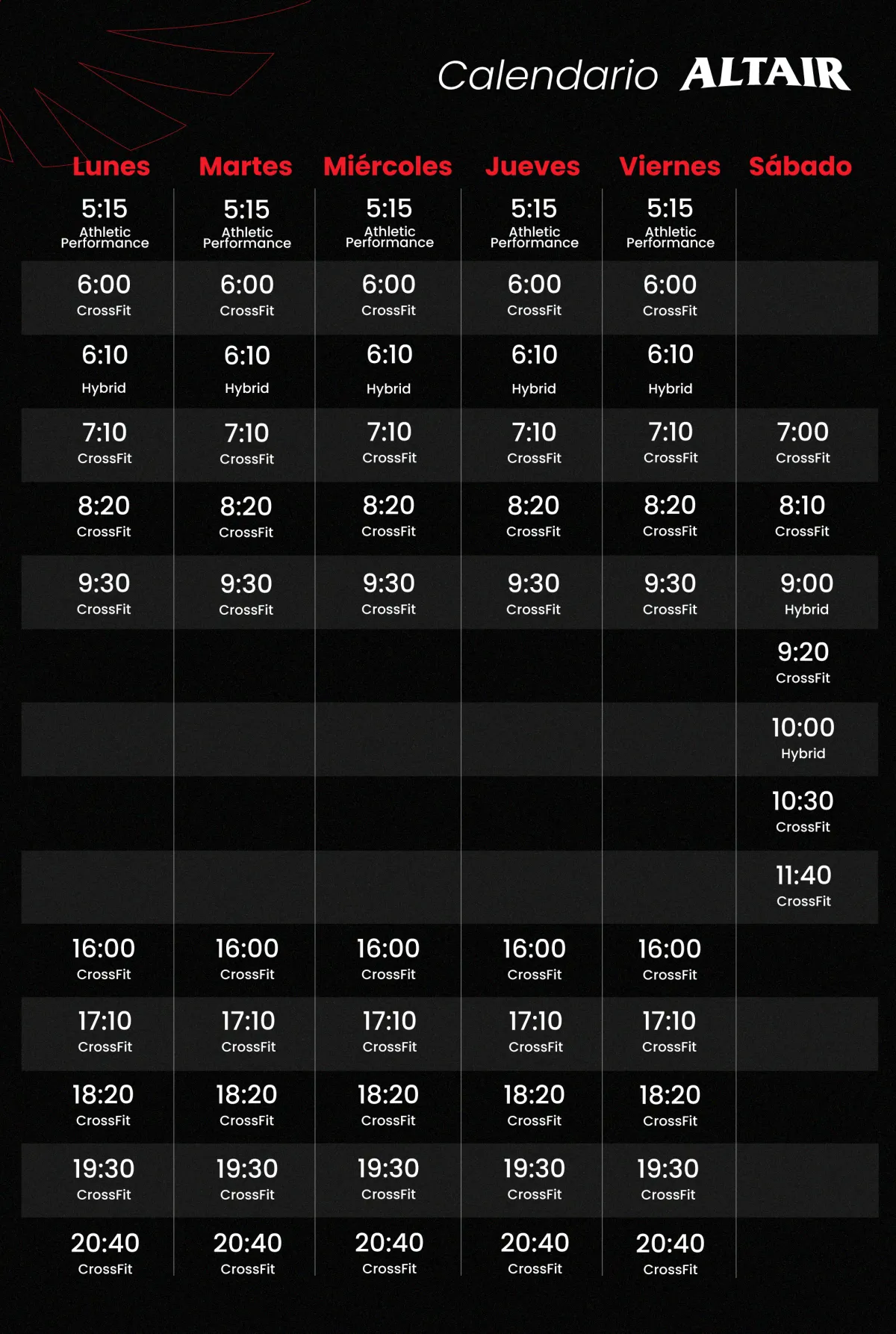 Calendario ALTAIR

| Lunes | Martes | Miércoles | Jueves | Viernes | Sábado |
|---|---|---|---|---|---|
| 5:15 Athletic Performance | 5:15 Athletic Performance | 5:15 Athletic Performance | 5:15 Athletic Performance | 5:15 Athletic Performance | |
| 6:00 CrossFit | 6:00 CrossFit | 6:00 CrossFit | 6:00 CrossFit | 6:00 CrossFit | |
| 6:10 Hybrid | 6:10 Hybrid | 6:10 Hybrid | 6:10 Hybrid | 6:10 Hybrid | |
| 7:10 CrossFit | 7:10 CrossFit | 7:10 CrossFit | 7:10 CrossFit | 7:10 CrossFit | 7:00 CrossFit |
| 8:20 CrossFit | 8:20 CrossFit | 8:20 CrossFit | 8:20 CrossFit | 8:20 CrossFit | 8:10 CrossFit |
| 9:30 CrossFit | 9:30 CrossFit | 9:30 CrossFit | 9:30 CrossFit | 9:30 CrossFit | 9:00 Hybrid |
| | | | | | 9:20 CrossFit |
| | | | | | 10:00 Hybrid |
| | | | | | 10:30 CrossFit |
| | | | | | 11:40 CrossFit |
| 16:00 CrossFit | 16:00 CrossFit | 16:00 CrossFit | 16:00 CrossFit | 16:00 CrossFit | |
| 17:10 CrossFit | 17:10 CrossFit | 17:10 CrossFit | 17:10 CrossFit | 17:10 CrossFit | |
| 18:20 CrossFit | 18:20 CrossFit | 18:20 CrossFit | 18:20 CrossFit | 18:20 CrossFit | |
| 19:30 CrossFit | 19:30 CrossFit | 19:30 CrossFit | 19:30 CrossFit | 19:30 CrossFit | |
| 20:40 CrossFit | 20:40 CrossFit | 20:40 CrossFit | 20:40 CrossFit | 20:40 CrossFit | |